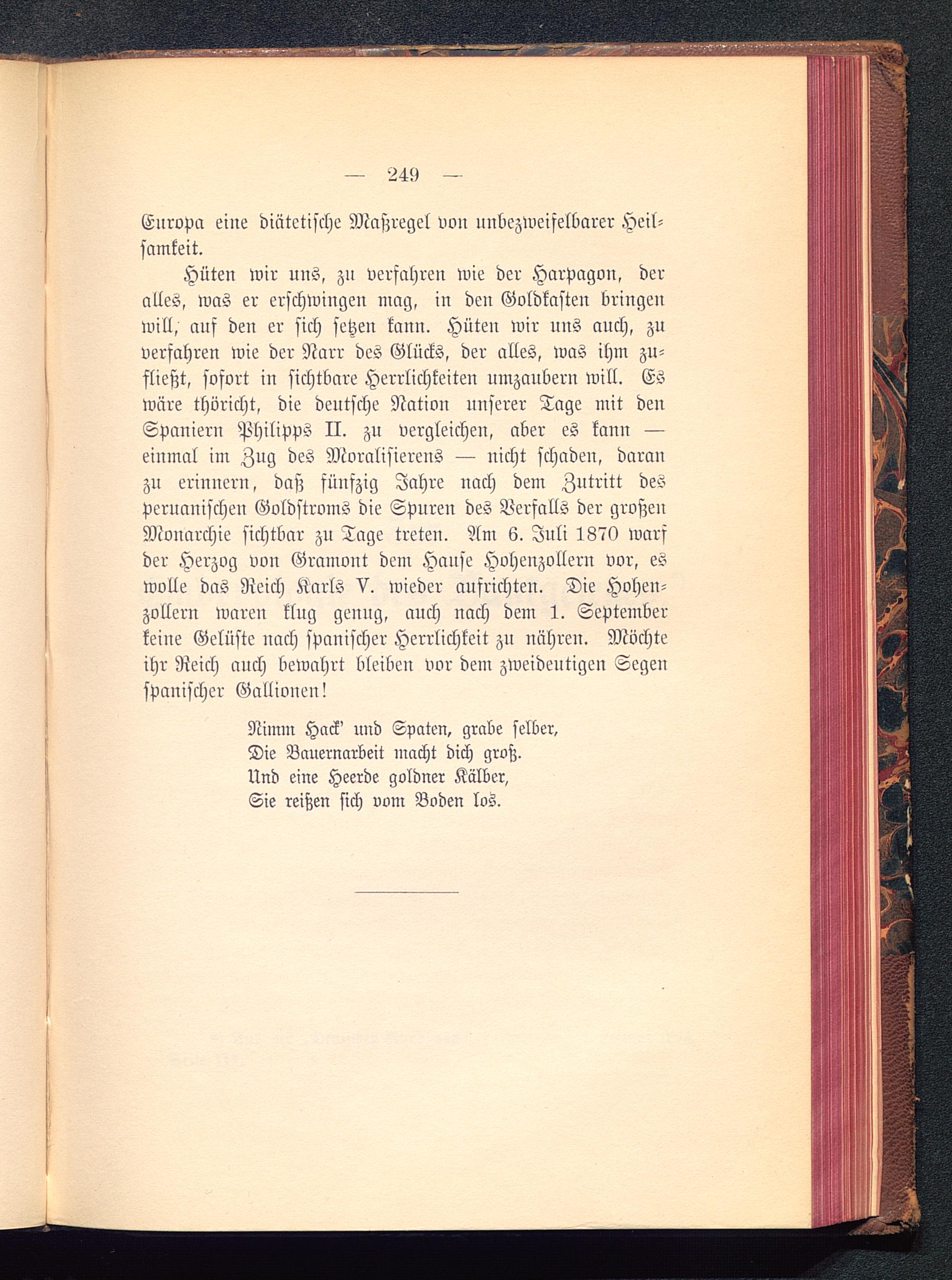 — 249 —

Europa eine diätetische Maßregel von unbezweifelbarer Heilsamkeit.

Hüten wir uns, zu verfahren wie der Harpagon, der alles, was er erschwingen mag, in den Goldkasten bringen will, auf den er sich setzen kann. Hüten wir uns auch, zu verfahren wie der Narr des Glücks, der alles, was ihm zufließt, sofort in sichtbare Herrlichkeiten umzaubern will. Es wäre thöricht, die deutsche Nation unserer Tage mit den Spaniern Philipps II. zu vergleichen, aber es kann — einmal im Zug des Moralisierens — nicht schaden, daran zu erinnern, daß fünfzig Jahre nach dem Zutritt des peruanischen Goldstroms die Spuren des Verfalls der großen Monarchie sichtbar zu Tage treten. Am 6. Juli 1870 warf der Herzog von Gramont dem Hause Hohenzollern vor, es wolle das Reich Karls V. wieder aufrichten. Die Hohenzollern waren klug genug, auch nach dem 1. September keine Gelüste nach spanischer Herrlichkeit zu nähren. Möchte ihr Reich auch bewahrt bleiben vor dem zweideutigen Segen spanischer Gallionen!

Nimm Hack' und Spaten, grabe selber,
Die Bauernarbeit macht dich groß.
Und eine Heerde goldner Kälber,
Sie reißen sich vom Boden los.